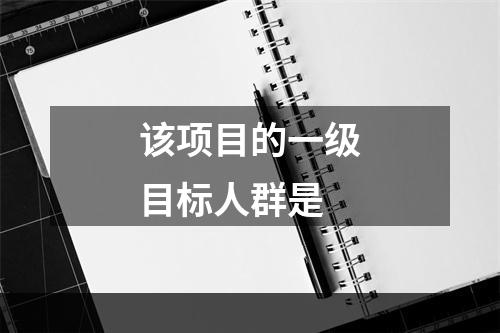 该项目的一级
目标人群是